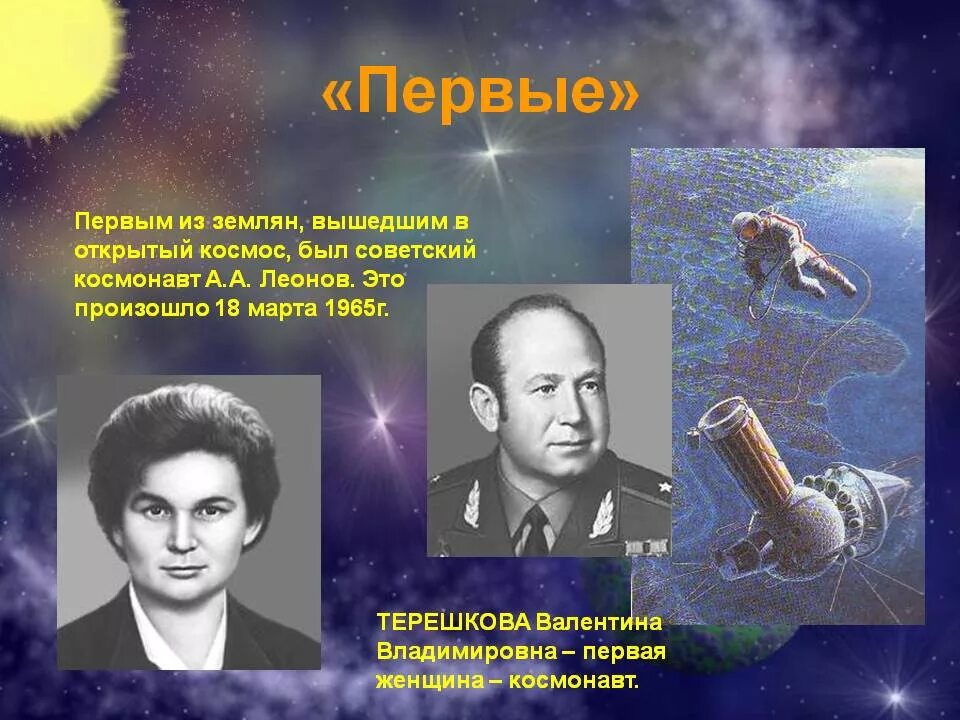 «Первые»

Первым из землян, вышедшим в открытый космос, был советский космонавт А.А. Леонов. Это произошло 18 марта 1965г.

ТЕРЕШКОВА Валентина Владимировна – первая женщина – космонавт.